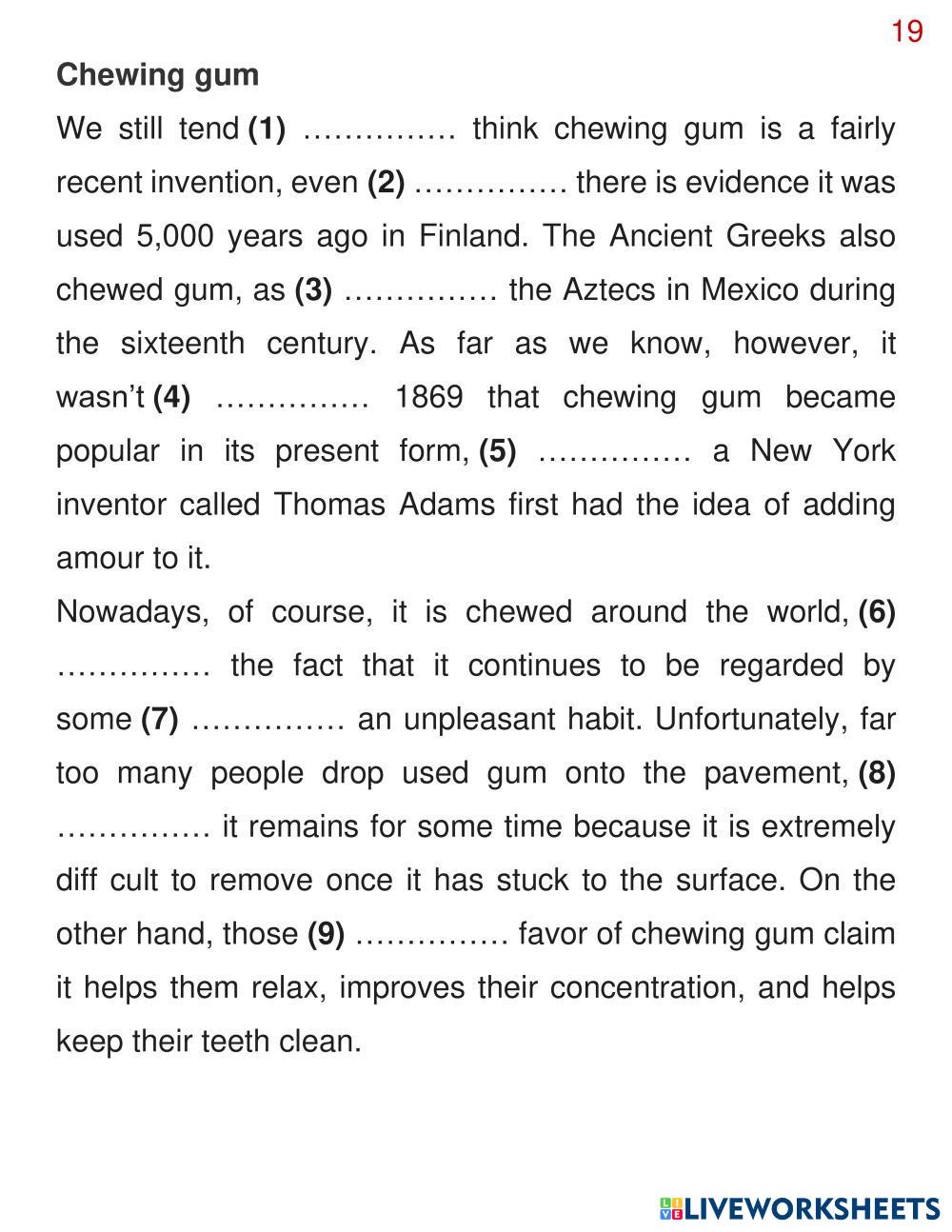 19

Chewing gum

We still tend (1) …………… think chewing gum is a fairly recent invention, even (2) …………… there is evidence it was used 5,000 years ago in Finland. The Ancient Greeks also chewed gum, as (3) …………… the Aztecs in Mexico during the sixteenth century. As far as we know, however, it wasn't (4) …………… 1869 that chewing gum became popular in its present form, (5) …………… a New York inventor called Thomas Adams first had the idea of adding amour to it.

Nowadays, of course, it is chewed around the world, (6) …………… the fact that it continues to be regarded by some (7) …………… an unpleasant habit. Unfortunately, far too many people drop used gum onto the pavement, (8) …………… it remains for some time because it is extremely diff cult to remove once it has stuck to the surface. On the other hand, those (9) …………… favor of chewing gum claim it helps them relax, improves their concentration, and helps keep their teeth clean.

LIVEWORKSHEETS